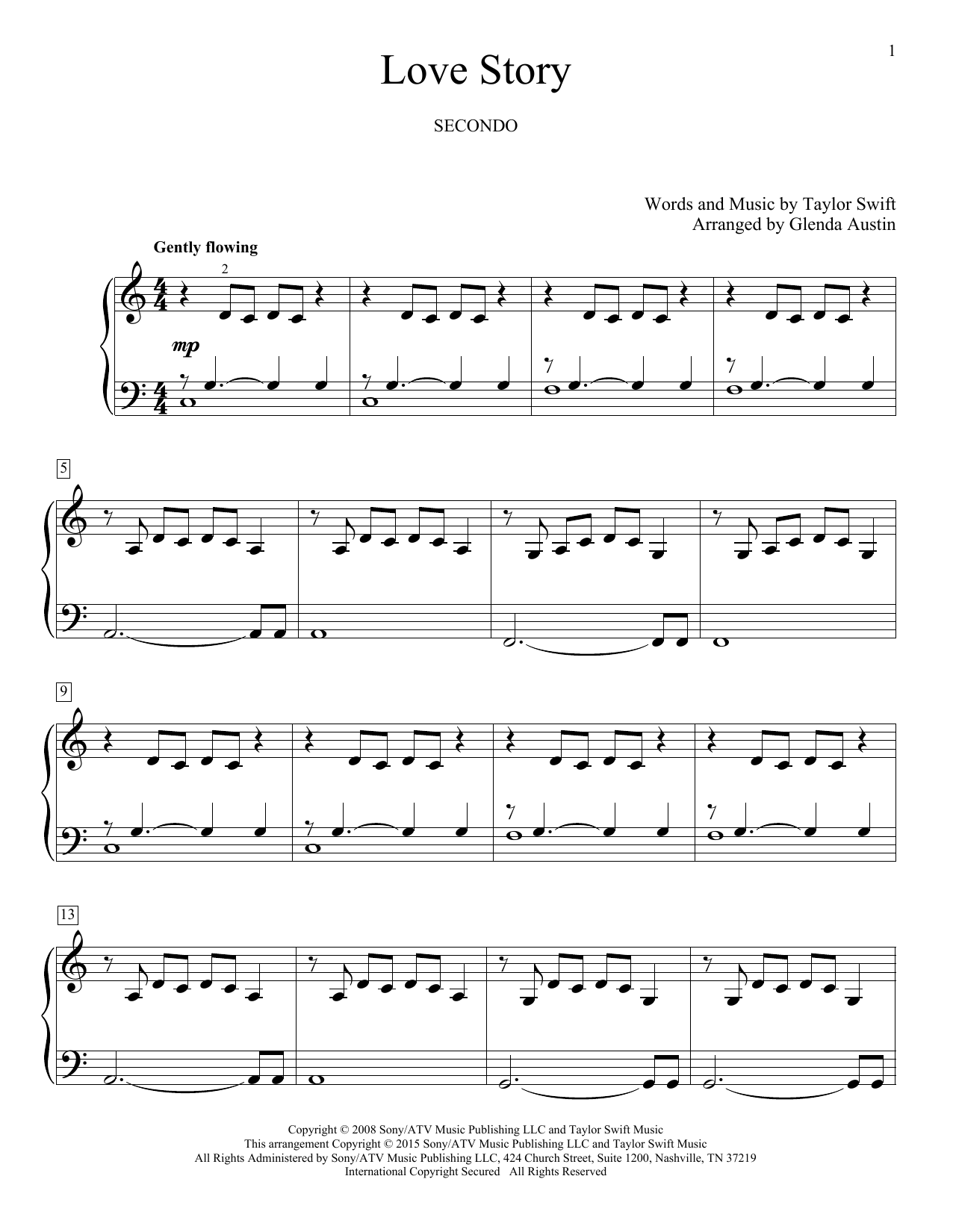 1

Love Story

SECONDO

Words and Music by Taylor Swift
Arranged by Glenda Austin

Gently flowing

2

mp

5

9

13

Copyright © 2008 Sony/ATV Music Publishing LLC and Taylor Swift Music
This arrangement Copyright © 2015 Sony/ATV Music Publishing LLC and Taylor Swift Music
All Rights Administered by Sony/ATV Music Publishing LLC, 424 Church Street, Suite 1200, Nashville, TN 37219
International Copyright Secured All Rights Reserved